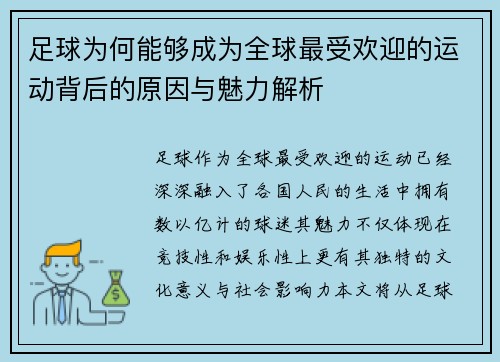 足球为何能够成为全球最受欢迎的运动背后的原因与魅力解析

足球作为全球最受欢迎的运动已经深深融入了各国人民的生活中拥有数以亿计的球迷其魅力不仅体现在竞技性和娱乐性上更有其独特的文化意义与社会影响力本文将从足球

$